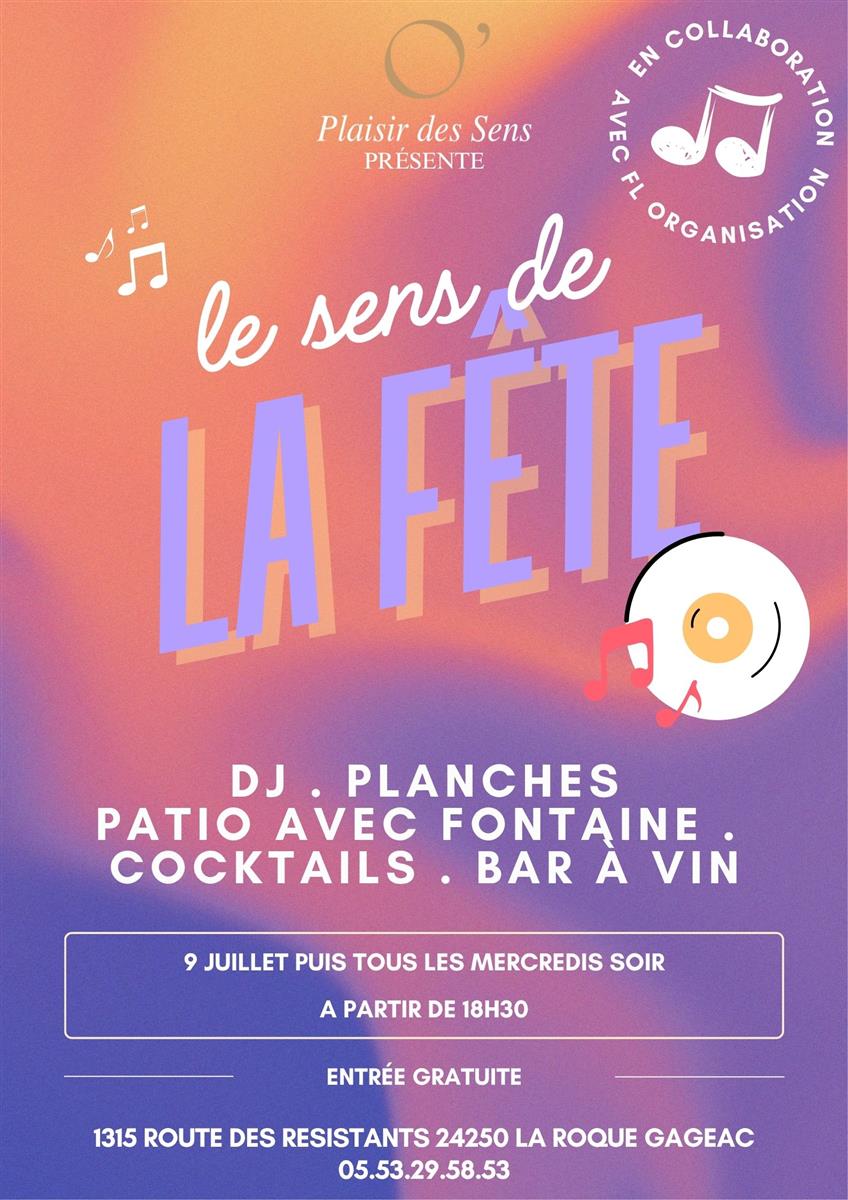 O'
Plaisir des Sens
PRÉSENTE

EN COLLABORATION AVEC FL ORGANISATION

le sens de
LA FÊTE

DJ . PLANCHES
PATIO AVEC FONTAINE .
COCKTAILS . BAR À VIN

9 JUILLET PUIS TOUS LES MERCREDIS SOIR
A PARTIR DE 18H30

ENTRÉE GRATUITE

1315 ROUTE DES RESISTANTS 24250 LA ROQUE GAGEAC
05.53.29.58.53